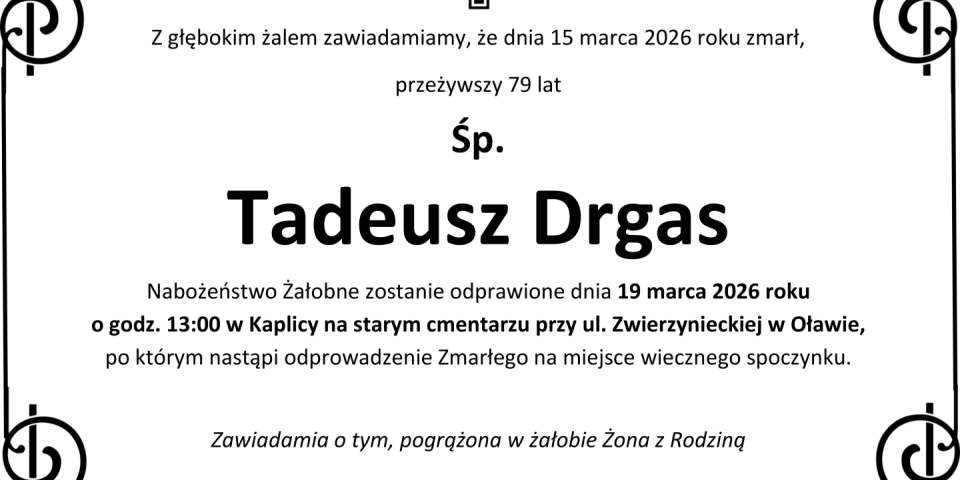 Z głębokim żalem zawiadamiamy, że dnia 15 marca 2026 roku zmarł,

przeżywszy 79 lat

Śp.

Tadeusz Drgas

Nabożeństwo Żałobne zostanie odprawione dnia 19 marca 2026 roku o godz. 13:00 w Kaplicy na starym cmentarzu przy ul. Zwierzynieckiej w Oławie, po którym nastąpi odprowadzenie Zmarłego na miejsce wiecznego spoczynku.

Zawiadamia o tym, pogrążona w żałobie Żona z Rodziną